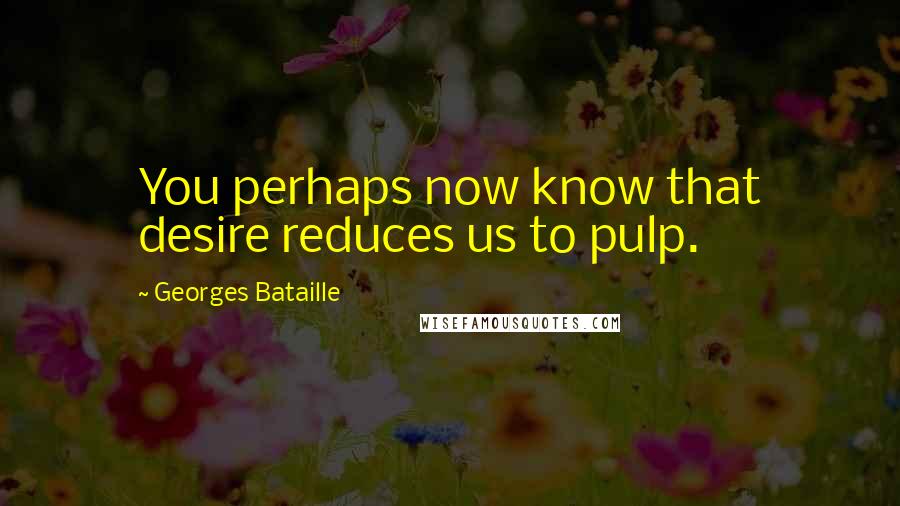 You perhaps now know that desire reduces us to pulp.

~ Georges Bataille

WISEFAMOUSQUOTES.COM